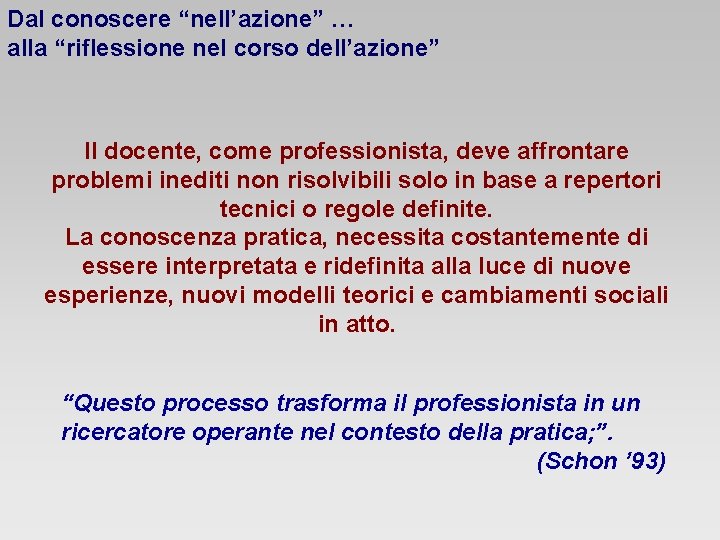 Dal conoscere “nell’azione” …
alla “riflessione nel corso dell’azione”

Il docente, come professionista, deve affrontare problemi inediti non risolvibili solo in base a repertori tecnici o regole definite.
La conoscenza pratica, necessita costantemente di essere interpretata e ridefinita alla luce di nuove esperienze, nuovi modelli teorici e cambiamenti sociali in atto.

“Questo processo trasforma il professionista in un ricercatore operante nel contesto della pratica;”.
(Schon ’93)